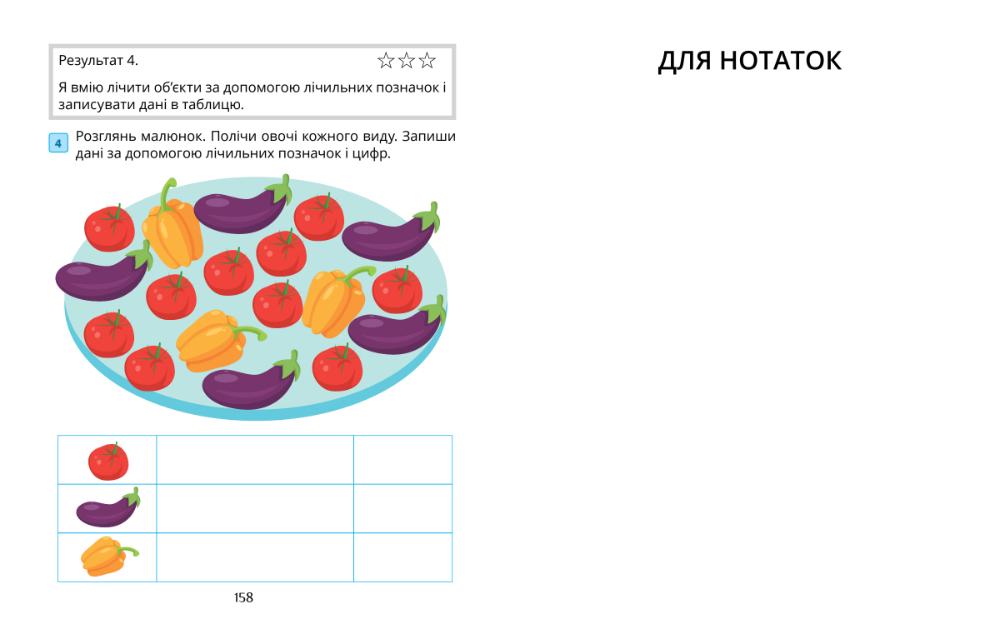 Результат 4. ☆☆☆

Я вмію лічити об'єкти за допомогою лічильних позначок і записувати дані в таблицю.

4 Розглянь малюнок. Полічи овочі кожного виду. Запиши дані за допомогою лічильних позначок і цифр.

158

ДЛЯ НОТАТОК